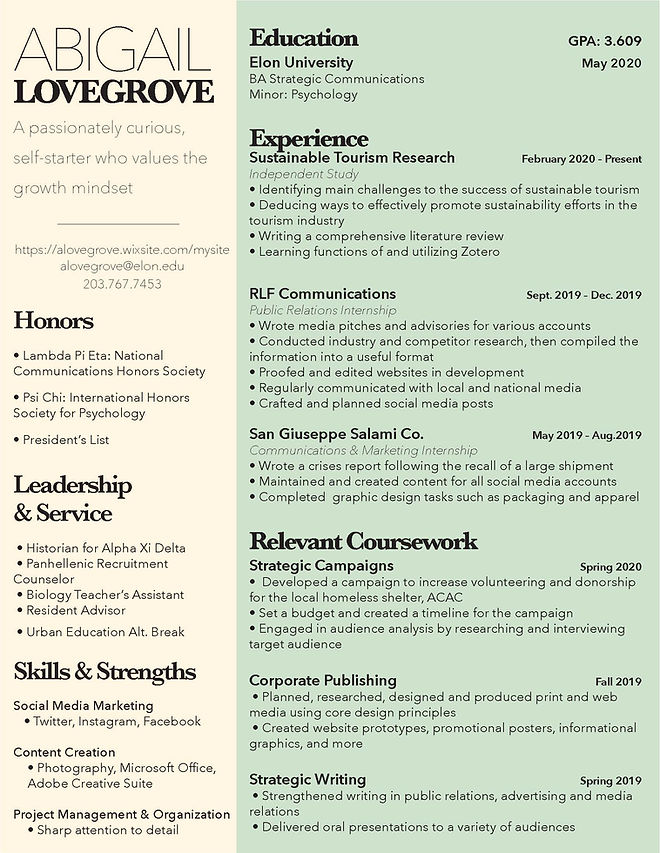 ABIGAIL
LOVEGROVE

A passionately curious, self-starter who values the growth mindset

https://alovegrove.wixsite.com/mysite
alovegrove@elon.edu
203.767.7453

Honors

• Lambda Pi Eta: National Communications Honors Society

• Psi Chi: International Honors Society for Psychology

• President's List

Leadership & Service

• Historian for Alpha Xi Delta
• Panhellenic Recruitment Counselor
• Biology Teacher's Assistant
• Resident Advisor
• Urban Education Alt. Break

Skills & Strengths

Social Media Marketing
• Twitter, Instagram, Facebook

Content Creation
• Photography, Microsoft Office, Adobe Creative Suite

Project Management & Organization
• Sharp attention to detail

Education
GPA: 3.609
Elon University
May 2020
BA Strategic Communications
Minor: Psychology

Experience
Sustainable Tourism Research
February 2020 - Present
Independent Study
• Identifying main challenges to the success of sustainable tourism
• Deducing ways to effectively promote sustainability efforts in the tourism industry
• Writing a comprehensive literature review
• Learning functions of and utilizing Zotero

RLF Communications
Sept. 2019 - Dec. 2019
Public Relations Internship
• Wrote media pitches and advisories for various accounts
• Conducted industry and competitor research, then compiled the information into a useful format
• Proofed and edited websites in development
• Regularly communicated with local and national media
• Crafted and planned social media posts

San Giuseppe Salami Co.
May 2019 - Aug.2019
Communications & Marketing Internship
• Wrote a crises report following the recall of a large shipment
• Maintained and created content for all social media accounts
• Completed graphic design tasks such as packaging and apparel

Relevant Coursework
Strategic Campaigns
Spring 2020
• Developed a campaign to increase volunteering and donorship for the local homeless shelter, ACAC
• Set a budget and created a timeline for the campaign
• Engaged in audience analysis by researching and interviewing target audience

Corporate Publishing
Fall 2019
• Planned, researched, designed and produced print and web media using core design principles
• Created website prototypes, promotional posters, informational graphics, and more

Strategic Writing
Spring 2019
• Strengthened writing in public relations, advertising and media relations
• Delivered oral presentations to a variety of audiences